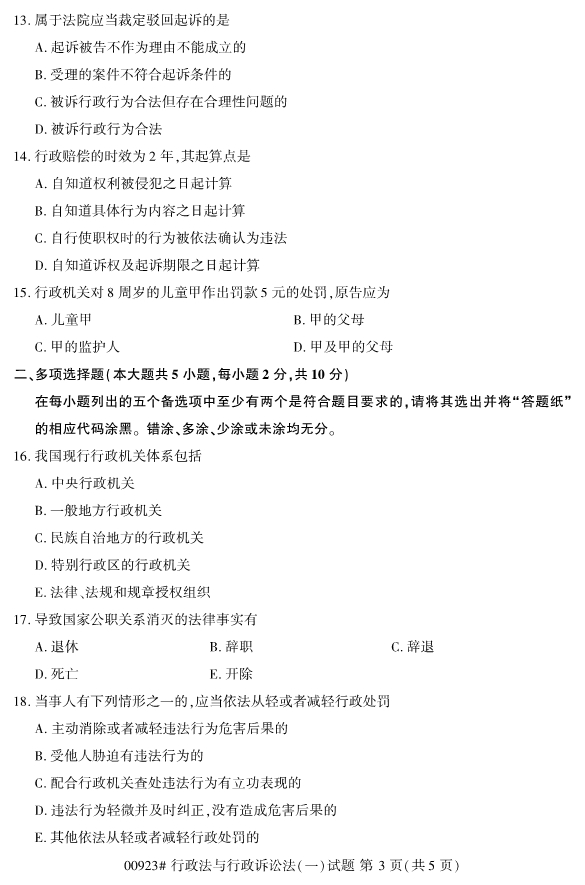 13. 属于法院应当裁定驳回起诉的是

A. 起诉被告不作为理由不能成立的

B. 受理的案件不符合起诉条件的

C. 被诉行政行为合法但存在合理性问题的

D. 被诉行政行为合法

14. 行政赔偿的时效为 2 年，其起算点是

A. 自知道权利被侵犯之日起计算

B. 自知道具体行为内容之日起计算

C. 自行使职权时的行为被依法确认为违法

D. 自知道诉权及起诉期限之日起计算

15. 行政机关对 8 周岁的儿童甲作出罚款 5 元的处罚，原告应为

A. 儿童甲

B. 甲的父母

C. 甲的监护人

D. 甲及甲的父母

二、多项选择题（本大题共 5 小题，每小题 2 分，共 10 分）

在每小题列出的五个备选项中至少有两个是符合题目要求的，请将其选出并将“答题纸”的相应代码涂黑。错涂、多涂、少涂或未涂均无分。

16. 我国现行行政机关体系包括

A. 中央行政机关

B. 一般地方行政机关

C. 民族自治地方的行政机关

D. 特别行政区的行政机关

E. 法律、法规和规章授权组织

17. 导致国家公职关系消灭的法律事实有

A. 退休

B. 辞职

C. 辞退

D. 死亡

E. 开除

18. 当事人有下列情形之一的，应当依法从轻或者减轻行政处罚

A. 主动消除或者减轻违法行为危害后果的

B. 受他人胁迫有违法行为的

C. 配合行政机关查处违法行为有立功表现的

D. 违法行为轻微并及时纠正，没有造成危害后果的

E. 其他依法从轻或者减轻行政处罚的

00923# 行政法与行政诉讼法（一）试题 第 3 页（共 5 页）